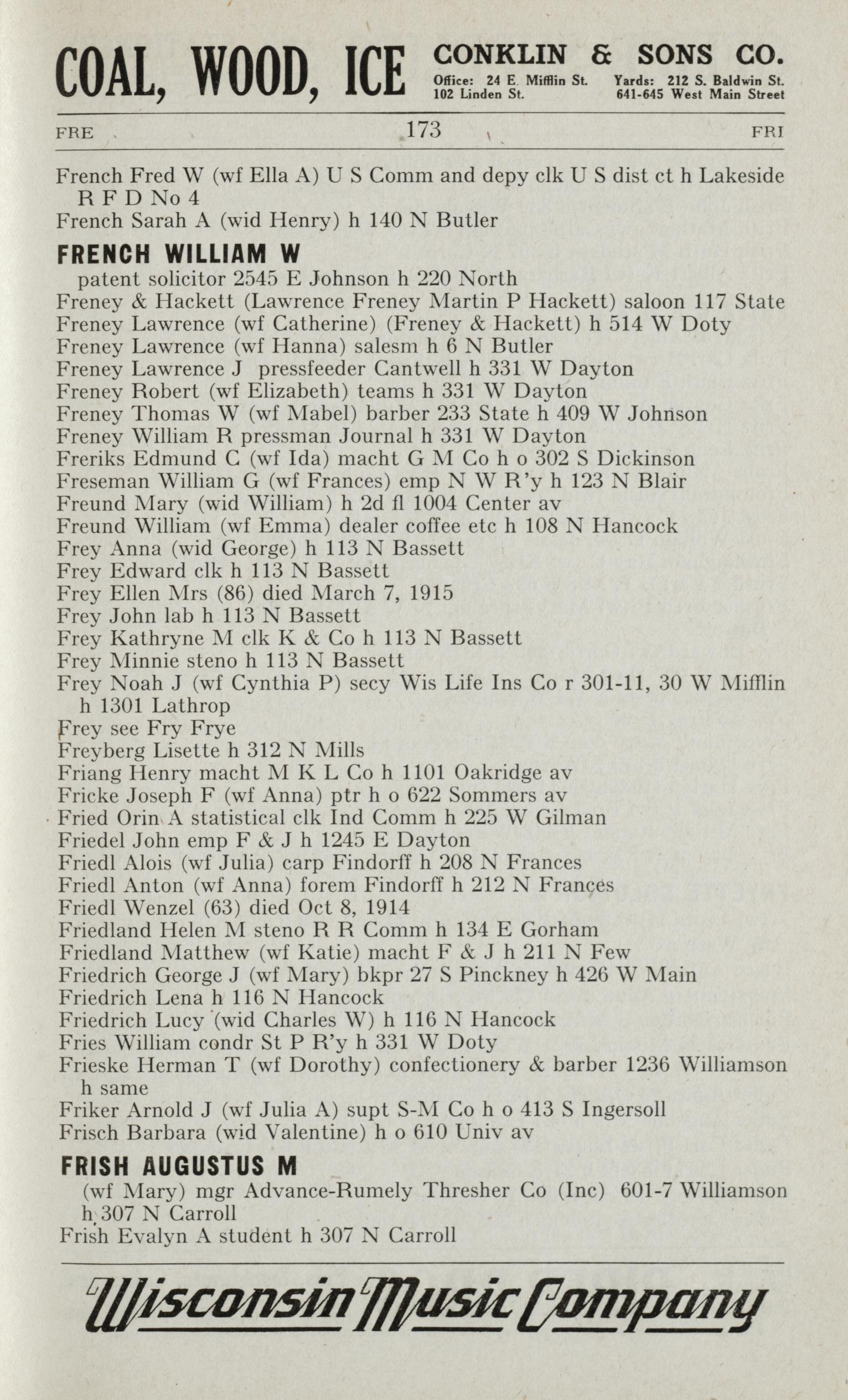 COAL, WOOD, ICE CONKLIN & SONS CO.
Office: 24 E. Mifflin St. 102 Linden St. Yards: 212 S. Baldwin St. 641-645 West Main Street

FRE 173 FRI

French Fred W (wf Ella A) U S Comm and depy clk U S dist ct h Lakeside R F D No 4
French Sarah A (wid Henry) h 140 N Butler

FRENCH WILLIAM W
patent solicitor 2545 E Johnson h 220 North
Freney & Hackett (Lawrence Freney Martin P Hackett) saloon 117 State
Freney Lawrence (wf Catherine) (Freney & Hackett) h 514 W Doty
Freney Lawrence (wf Hanna) salesm h 6 N Butler
Freney Lawrence J pressfeeder Cantwell h 331 W Dayton
Freney Robert (wf Elizabeth) teams h 331 W Dayton
Freney Thomas W (wf Mabel) barber 233 State h 409 W Johnson
Freney William R pressman Journal h 331 W Dayton
Freriks Edmund C (wf Ida) macht G M Co h o 302 S Dickinson
Freseman William G (wf Frances) emp N W R'y h 123 N Blair
Freund Mary (wid William) h 2d fl 1004 Center av
Freund William (wf Emma) dealer coffee etc h 108 N Hancock
Frey Anna (wid George) h 113 N Bassett
Frey Edward clk h 113 N Bassett
Frey Ellen Mrs (86) died March 7, 1915
Frey John lab h 113 N Bassett
Frey Kathryne M clk K & Co h 113 N Bassett
Frey Minnie steno h 113 N Bassett
Frey Noah J (wf Cynthia P) secy Wis Life Ins Co r 301-11, 30 W Mifflin h 1301 Lathrop
Frey see Fry Frye
Freyberg Lisette h 312 N Mills
Friang Henry macht M K L Co h 1101 Oakridge av
Fricke Joseph F (wf Anna) ptr h o 622 Sommers av
Fried Orin A statistical clk Ind Comm h 225 W Gilman
Friedel John emp F & J h 1245 E Dayton
Friedl Alois (wf Julia) carp Findorff h 208 N Frances
Friedl Anton (wf Anna) forem Findorff h 212 N Frances
Friedl Wenzel (63) died Oct 8, 1914
Friedland Helen M steno R R Comm h 134 E Gorham
Friedland Matthew (wf Katie) macht F & J h 211 N Few
Friedrich George J (wf Mary) bkpr 27 S Pinckney h 426 W Main
Friedrich Lena h 116 N Hancock
Friedrich Lucy (wid Charles W) h 116 N Hancock
Fries William condr St P R'y h 331 W Doty
Frieske Herman T (wf Dorothy) confectionery & barber 1236 Williamson h same
Friker Arnold J (wf Julia A) supt S-M Co h o 413 S Ingersoll
Frisch Barbara (wid Valentine) h o 610 Univ av

FRISH AUGUSTUS M
(wf Mary) mgr Advance-Rumely Thresher Co (Inc) 601-7 Williamson h 307 N Carroll
Frish Evalyn A student h 307 N Carroll

Wisconsin Music Company